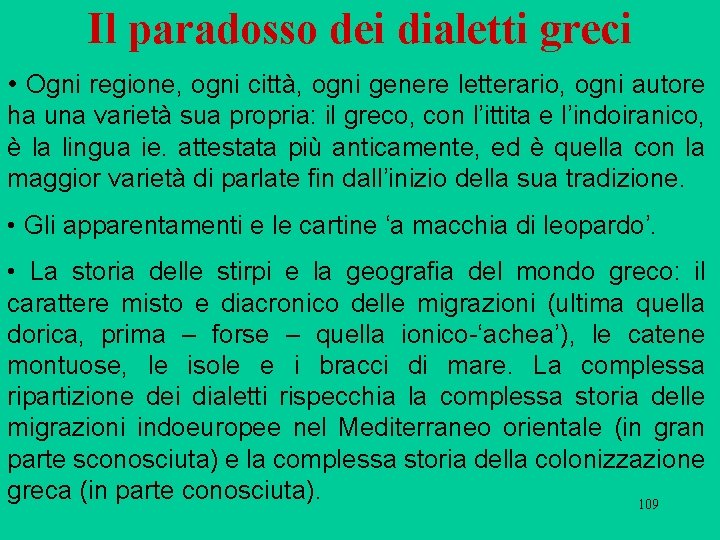 Il paradosso dei dialetti greci

• Ogni regione, ogni città, ogni genere letterario, ogni autore ha una varietà sua propria: il greco, con l'ittita e l'indoiranico, è la lingua ie. attestata più anticamente, ed è quella con la maggior varietà di parlate fin dall'inizio della sua tradizione.

• Gli apparentamenti e le cartine 'a macchia di leopardo'.

• La storia delle stirpi e la geografia del mondo greco: il carattere misto e diacronico delle migrazioni (ultima quella dorica, prima – forse – quella ionico-'achea'), le catene montuose, le isole e i bracci di mare. La complessa ripartizione dei dialetti rispecchia la complessa storia delle migrazioni indoeuropee nel Mediterraneo orientale (in gran parte sconosciuta) e la complessa storia della colonizzazione greca (in parte conosciuta).

109